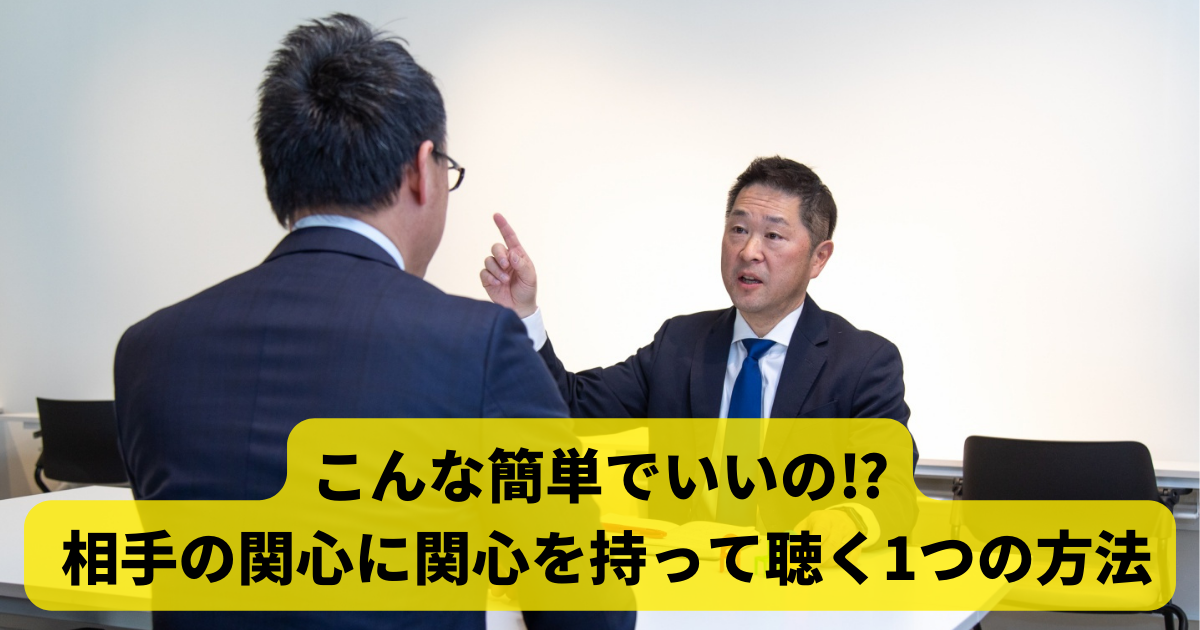 こんな簡単でいいの⁉
相手の関心に関心を持って聴く1つの方法